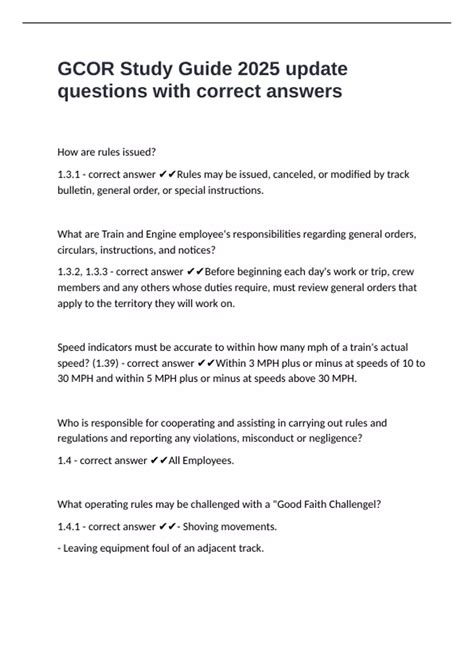 GCOR Study Guide 2025 update questions with correct answers

How are rules issued?

1.3.1 - correct answer ✔✔Rules may be issued, canceled, or modified by track bulletin, general order, or special instructions.

What are Train and Engine employee's responsibilities regarding general orders, circulars, instructions, and notices?

1.3.2, 1.3.3 - correct answer ✔✔Before beginning each day's work or trip, crew members and any others whose duties require, must review general orders that apply to the territory they will work on.

Speed indicators must be accurate to within how many mph of a train's actual speed? (1.39) - correct answer ✔✔Within 3 MPH plus or minus at speeds of 10 to 30 MPH and within 5 MPH plus or minus at speeds above 30 MPH.

Who is responsible for cooperating and assisting in carrying out rules and regulations and reporting any violations, misconduct or negligence?

1.4 - correct answer ✔✔All Employees.

What operating rules may be challenged with a "Good Faith Challengel?

1.4.1 - correct answer ✔✔- Shoving movements.

- Leaving equipment foul of an adjacent track.